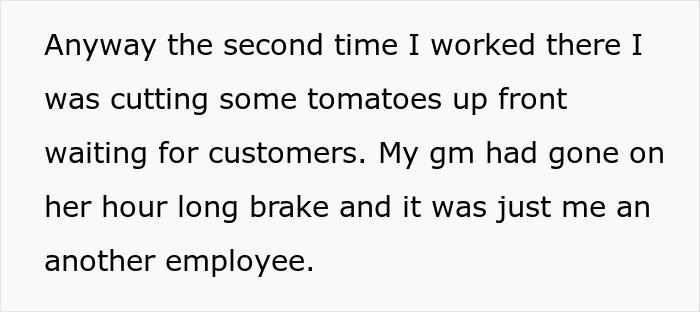 Anyway the second time I worked there I was cutting some tomatoes up front waiting for customers. My gm had gone on her hour long brake and it was just me an another employee.